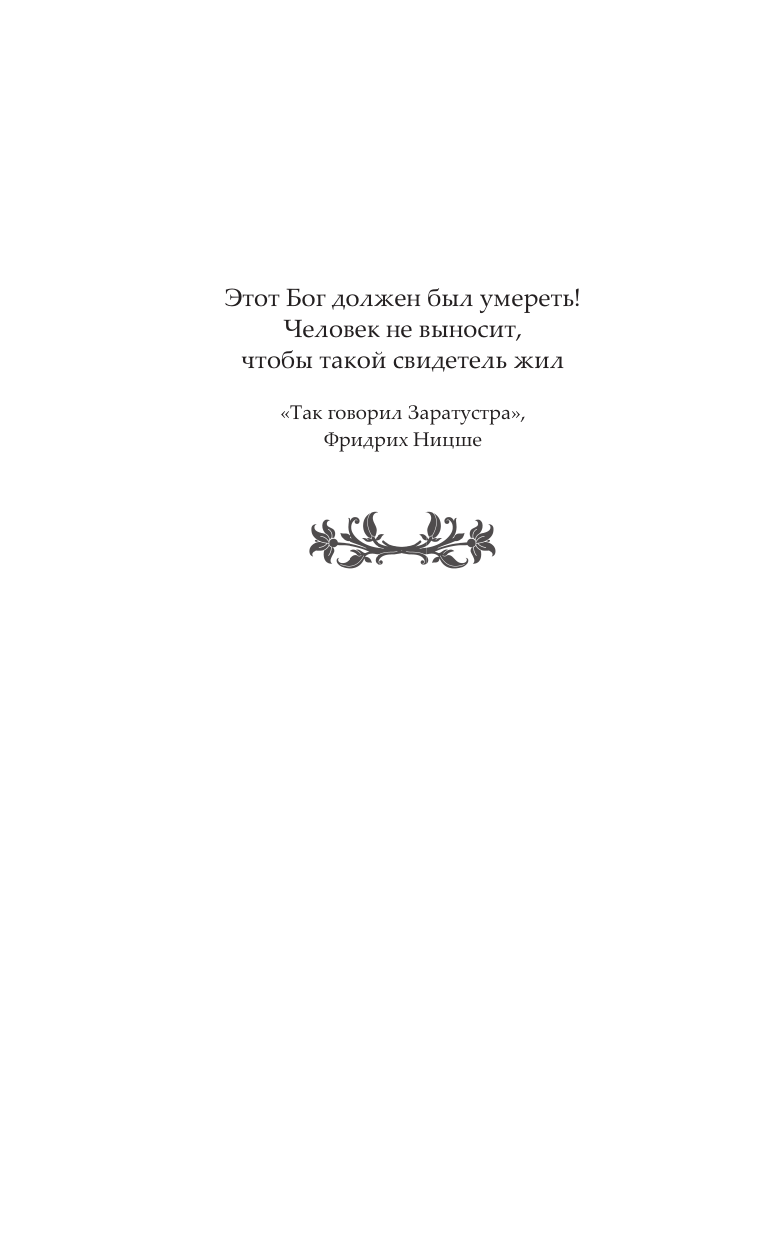 Этот Бог должен был умереть!
Человек не выносит,
чтобы такой свидетель жил

«Так говорил Заратустра»,
Фридрих Ницше